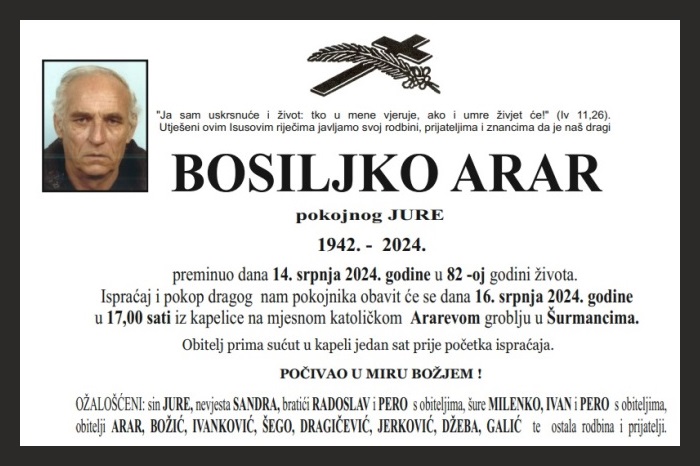 "Ja sam uskrsnuće i život: tko u mene vjeruje, ako i umre živjet će!" (Iv 11,26). Utješeni ovim Isusovim riječima javljamo svoj rodbini, prijateljima i znancima da je naš dragi

BOSILJKO ARAR

pokojnog JURE

1942. - 2024.

preminuo dana 14. srpnja 2024. godine u 82 -oj godini života. Ispraćaj i pokop dragog nam pokojnika obavit će se dana 16. srpnja 2024. godine u 17,00 sati iz kapelice na mjesnom katoličkom Ararevom groblju u Šurmancima.

Obitelj prima sućut u kapeli jedan sat prije početka ispraćaja.

POČIVAO U MIRU BOŽJEM !

OŽALOŠĆENI: sin JURE, nevjesta SANDRA, bratići RADOSLAV i PERO s obiteljima, šure MILENKO, IVAN i PERO s obiteljima, obitelji ARAR, BOŽIĆ, IVANKOVIĆ, ŠEGO, DRAGIČEVIĆ, JERKOVIĆ, DŽEBA, GALIĆ te ostala rodbina i prijatelji.